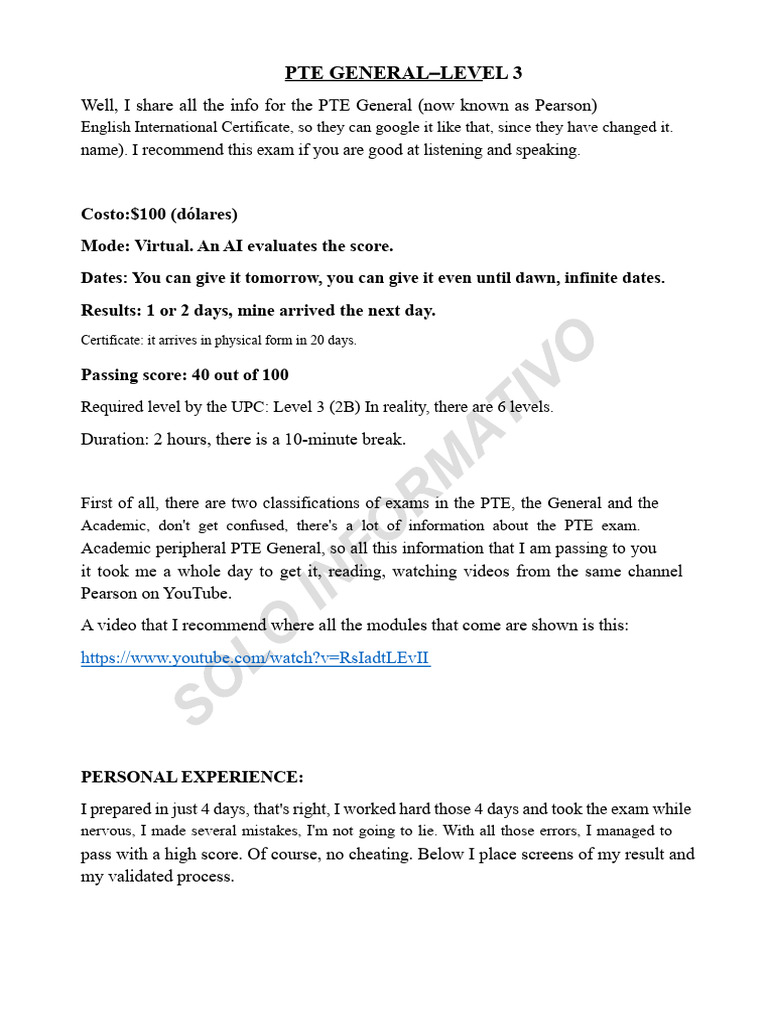 PTE GENERAL–LEVEL 3

Well, I share all the info for the PTE General (now known as Pearson) English International Certificate, so they can google it like that, since they have changed it. name). I recommend this exam if you are good at listening and speaking.

Costo:$100 (dólares)

Mode: Virtual. An AI evaluates the score.

Dates: You can give it tomorrow, you can give it even until dawn, infinite dates.

Results: 1 or 2 days, mine arrived the next day.

Certificate: it arrives in physical form in 20 days.

Passing score: 40 out of 100

Required level by the UPC: Level 3 (2B) In reality, there are 6 levels.

Duration: 2 hours, there is a 10-minute break.

First of all, there are two classifications of exams in the PTE, the General and the Academic, don't get confused, there's a lot of information about the PTE exam. Academic peripheral PTE General, so all this information that I am passing to you it took me a whole day to get it, reading, watching videos from the same channel Pearson on YouTube.

A video that I recommend where all the modules that come are shown is this:

https://www.youtube.com/watch?v=RsIadtLEvII

PERSONAL EXPERIENCE:

I prepared in just 4 days, that's right, I worked hard those 4 days and took the exam while nervous, I made several mistakes, I'm not going to lie. With all those errors, I managed to pass with a high score. Of course, no cheating. Below I place screens of my result and my validated process.

SOLO INFORMATIVO